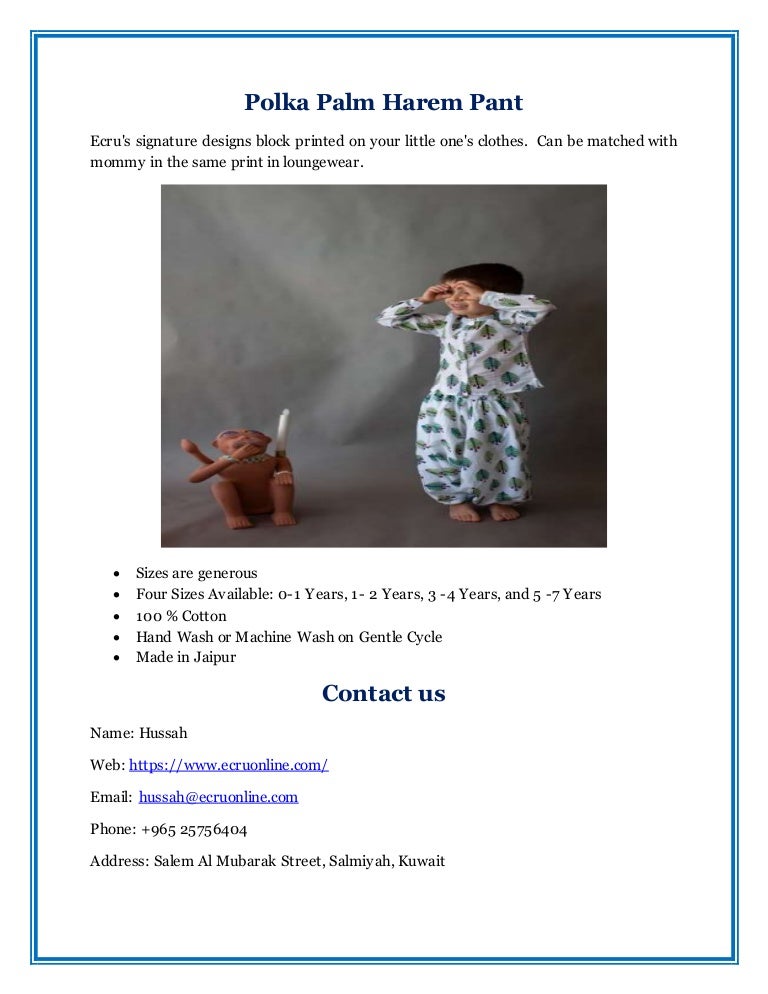 Polka Palm Harem Pant

Ecru's signature designs block printed on your little one's clothes. Can be matched with mommy in the same print in loungewear.

- Sizes are generous
- Four Sizes Available: 0-1 Years, 1- 2 Years, 3 -4 Years, and 5 -7 Years
- 100 % Cotton
- Hand Wash or Machine Wash on Gentle Cycle
- Made in Jaipur

Contact us

Name: Hussah

Web: https://www.ecruonline.com/

Email: hussah@ecruonline.com

Phone: +965 25756404

Address: Salem Al Mubarak Street, Salmiyah, Kuwait